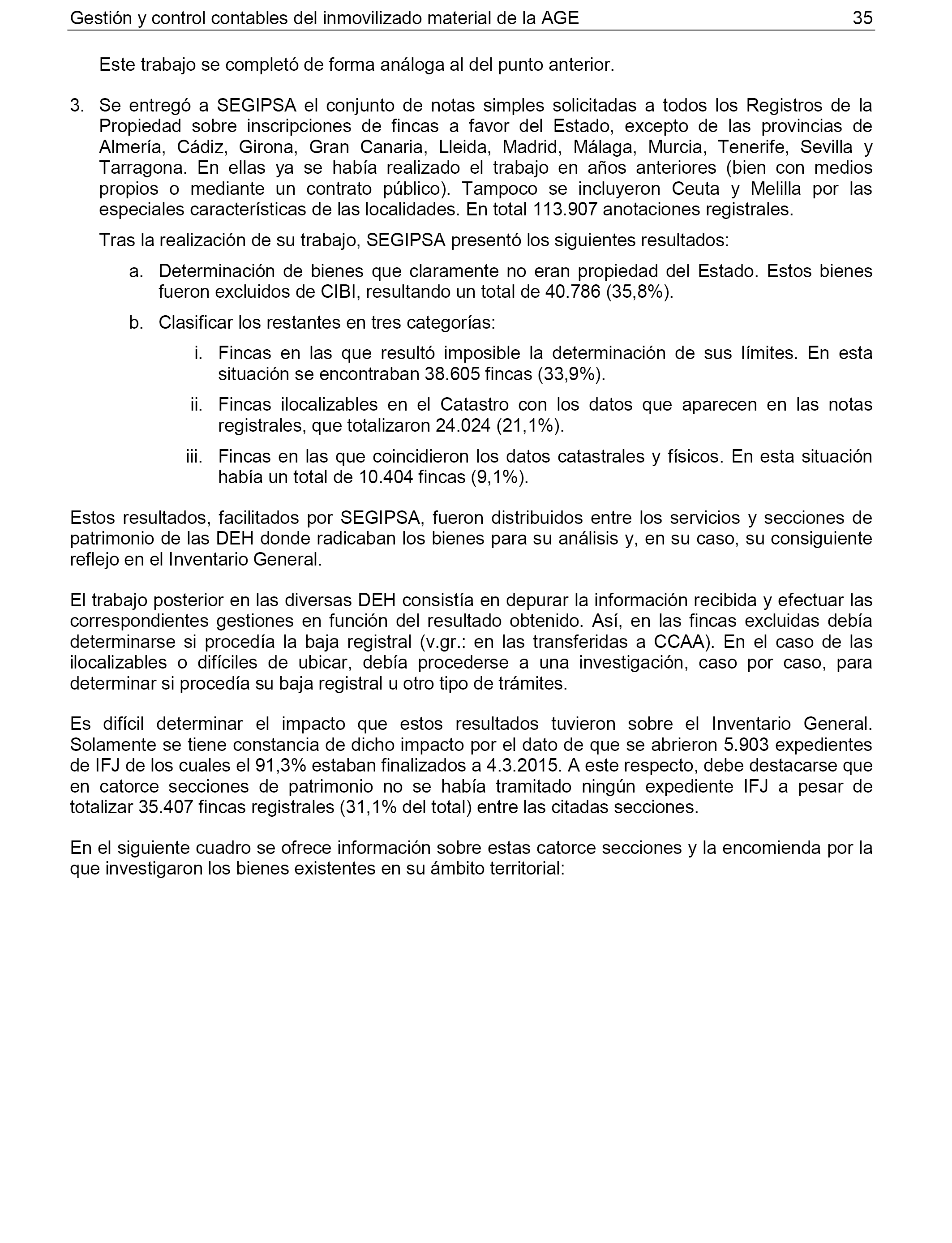 Gestión y control contables del inmovilizado material de la AGE 35

Este trabajo se completó de forma análoga al del punto anterior.

3. Se entregó a SEGIPSA el conjunto de notas simples solicitadas a todos los Registros de la Propiedad sobre inscripciones de fincas a favor del Estado, excepto de las provincias de Almería, Cádiz, Girona, Gran Canaria, Lleida, Madrid, Málaga, Murcia, Tenerife, Sevilla y Tarragona. En ellas ya se había realizado el trabajo en años anteriores (bien con medios propios o mediante un contrato público). Tampoco se incluyeron Ceuta y Melilla por las especiales características de las localidades. En total 113.907 anotaciones registrales.

Tras la realización de su trabajo, SEGIPSA presentó los siguientes resultados:

a. Determinación de bienes que claramente no eran propiedad del Estado. Estos bienes fueron excluidos de CIBI, resultando un total de 40.786 (35,8%).

b. Clasificar los restantes en tres categorías:

i. Fincas en las que resultó imposible la determinación de sus límites. En esta situación se encontraban 38.605 fincas (33,9%).

ii. Fincas ilocalizables en el Catastro con los datos que aparecen en las notas registrales, que totalizaron 24.024 (21,1%).

iii. Fincas en las que coincidieron los datos catastrales y físicos. En esta situación había un total de 10.404 fincas (9,1%).

Estos resultados, facilitados por SEGIPSA, fueron distribuidos entre los servicios y secciones de patrimonio de las DEH donde radicaban los bienes para su análisis y, en su caso, su consiguiente reflejo en el Inventario General.

El trabajo posterior en las diversas DEH consistía en depurar la información recibida y efectuar las correspondientes gestiones en función del resultado obtenido. Así, en las fincas excluidas debía determinarse si procedía la baja registral (v.gr.: en las transferidas a CCAA). En el caso de las ilocalizables o difíciles de ubicar, debía procederse a una investigación, caso por caso, para determinar si procedía su baja registral u otro tipo de trámites.

Es difícil determinar el impacto que estos resultados tuvieron sobre el Inventario General. Solamente se tiene constancia de dicho impacto por el dato de que se abrieron 5.903 expedientes de IFJ de los cuales el 91,3% estaban finalizados a 4.3.2015. A este respecto, debe destacarse que en catorce secciones de patrimonio no se había tramitado ningún expediente IFJ a pesar de totalizar 35.407 fincas registrales (31,1% del total) entre las citadas secciones.

En el siguiente cuadro se ofrece información sobre estas catorce secciones y la encomienda por la que investigaron los bienes existentes en su ámbito territorial: